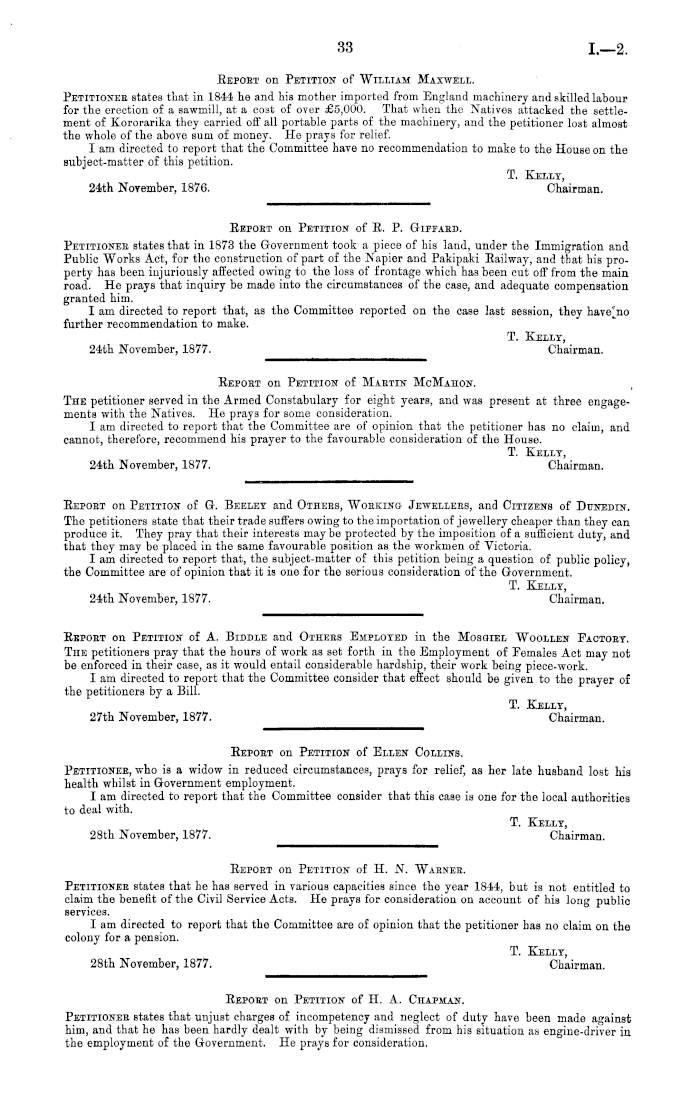 33

I.—2.

Report on Petition of William Maxwell.

Petitioner states that in 1844 he and his mother imported from England machinery and skilled labour for the erection of a sawmill, at a cost of over £5,000. That when the Natives attacked the settlement of Kororarika they carried off all portable parts of the machinery, and the petitioner lost almost the whole of the above sum of money. He prays for relief.

I am directed to report that the Committee have no recommendation to make to the House on the subject-matter of this petition.

T. Kelly,
Chairman.

24th November, 1876.

Report on Petition of R. P. Giffard.

Petitioner states that in 1873 the Government took a piece of his land, under the Immigration and Public Works Act, for the construction of part of the Napier and Pakipaki Railway, and that his property has been injuriously affected owing to the loss of frontage which has been cut off from the main road. He prays that inquiry be made into the circumstances of the case, and adequate compensation granted him.

I am directed to report that, as the Committee reported on the case last session, they have no further recommendation to make.

T. Kelly,
Chairman.

24th November, 1877.

Report on Petition of Martin McMahon.

The petitioner served in the Armed Constabulary for eight years, and was present at three engagements with the Natives. He prays for some consideration.

I am directed to report that the Committee are of opinion that the petitioner has no claim, and cannot, therefore, recommend his prayer to the favourable consideration of the House.

T. Kelly,
Chairman.

24th November, 1877.

Report on Petition of G. Beeley and Others, Working Jewellers, and Citizens of Dunedin.

The petitioners state that their trade suffers owing to the importation of jewellery cheaper than they can produce it. They pray that their interests may be protected by the imposition of a sufficient duty, and that they may be placed in the same favourable position as the workmen of Victoria.

I am directed to report that, the subject-matter of this petition being a question of public policy, the Committee are of opinion that it is one for the serious consideration of the Government.

T. Kelly,
Chairman.

24th November, 1877.

Report on Petition of A. Biddle and Others Employed in the Mosgiel Woollen Factory.

The petitioners pray that the hours of work as set forth in the Employment of Females Act may not be enforced in their case, as it would entail considerable hardship, their work being piece-work.

I am directed to report that the Committee consider that effect should be given to the prayer of the petitioners by a Bill.

T. Kelly,
Chairman.

27th November, 1877.

Report on Petition of Ellen Collins.

Petitioner, who is a widow in reduced circumstances, prays for relief, as her late husband lost his health whilst in Government employment.

I am directed to report that the Committee consider that this case is one for the local authorities to deal with.

T. Kelly,
Chairman.

28th November, 1877.

Report on Petition of H. N. Warner.

Petitioner states that he has served in various capacities since the year 1844, but is not entitled to claim the benefit of the Civil Service Acts. He prays for consideration on account of his long public services.

I am directed to report that the Committee are of opinion that the petitioner has no claim on the colony for a pension.

T. Kelly,
Chairman.

28th November, 1877.

Report on Petition of H. A. Chapman.

Petitioner states that unjust charges of incompetency and neglect of duty have been made against him, and that he has been hardly dealt with by being dismissed from his situation as engine-driver in the employment of the Government. He prays for consideration.